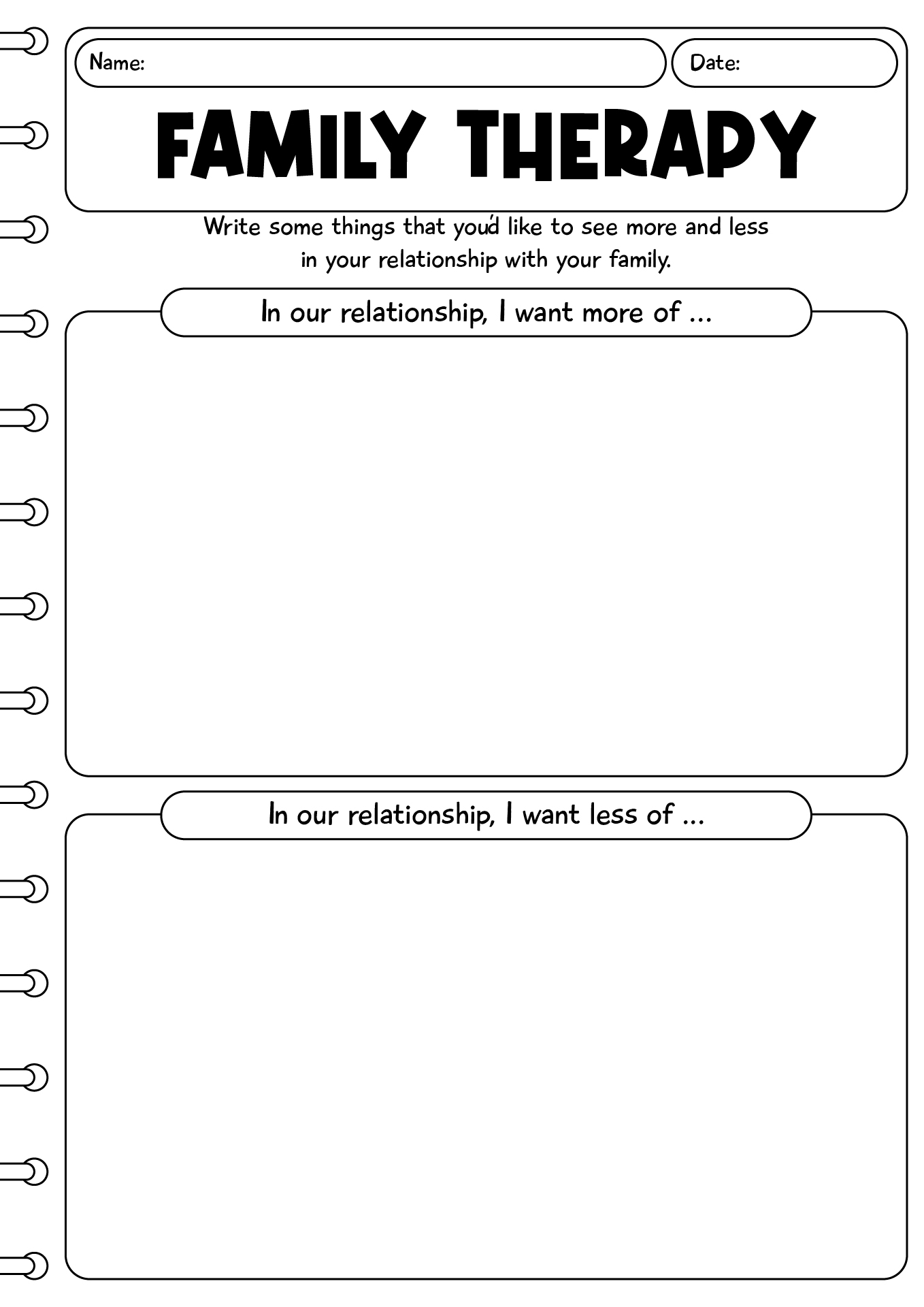 Name:

Date:

FAMILY THERAPY

Write some things that you'd like to see more and less in your relationship with your family.

In our relationship, I want more of ...

In our relationship, I want less of ...